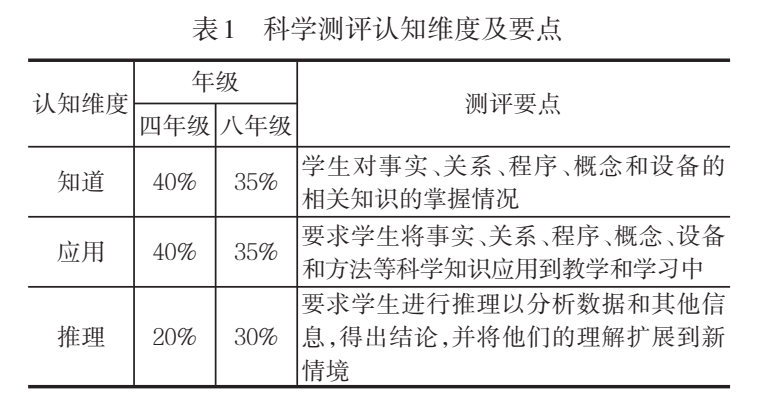 表1 科学测评认知维度及要点

| 认知维度 | 年级 | | 测评要点 |
|---|---|---|---|
| | 四年级 | 八年级 | |
| 知道 | 40% | 35% | 学生对事实、关系、程序、概念和设备的相关知识的掌握情况 |
| 应用 | 40% | 35% | 要求学生将事实、关系、程序、概念、设备和方法等科学知识应用到教学和学习中 |
| 推理 | 20% | 30% | 要求学生进行推理以分析数据和其他信息,得出结论,并将他们的理解扩展到新情境 |